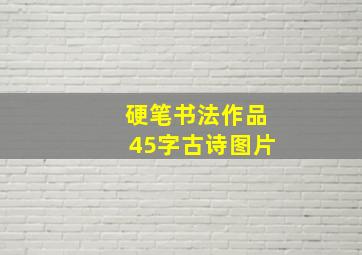 硬笔书法作品
45字古诗图片